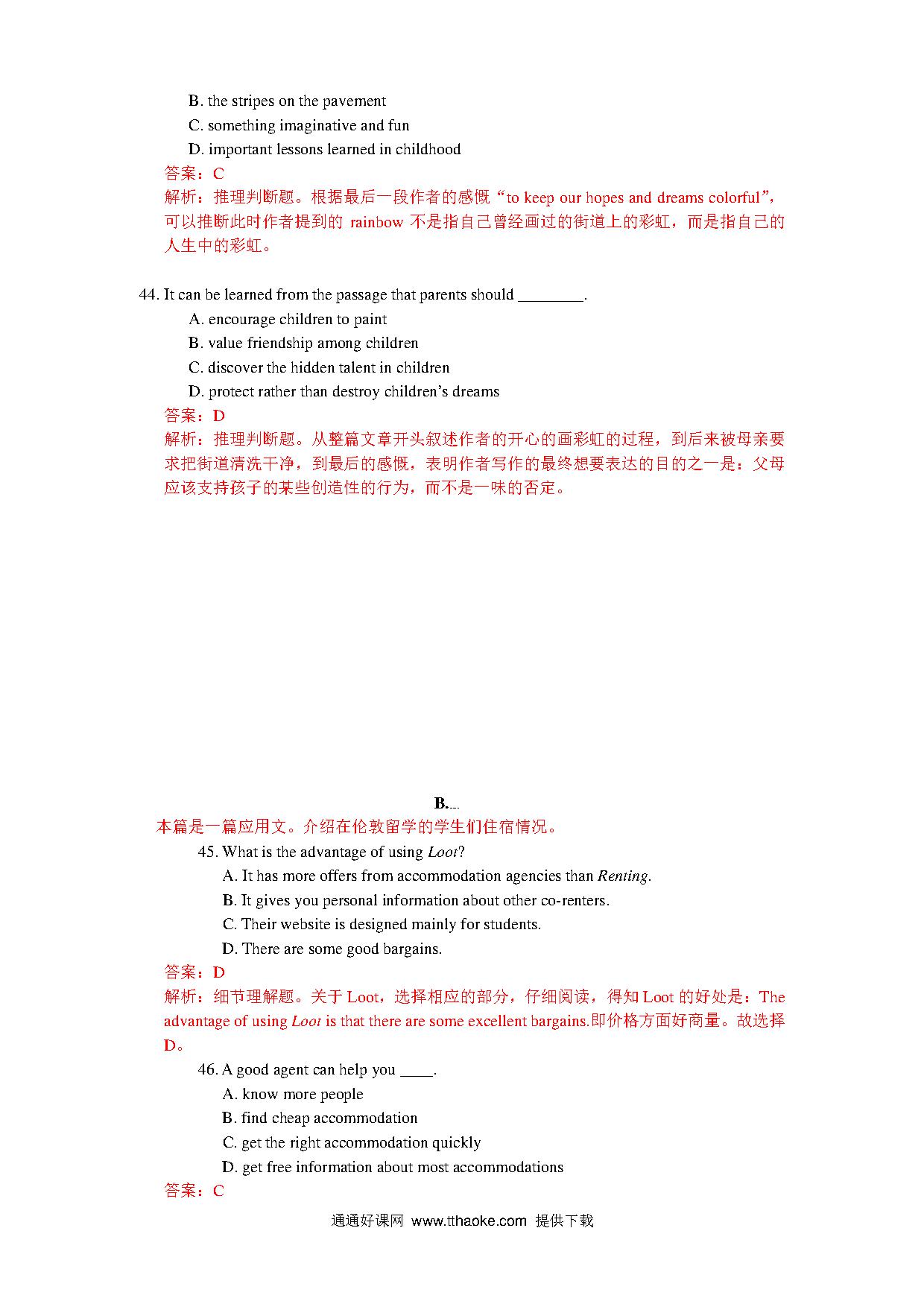 B. the stripes on the pavement
C. something imaginative and fun
D. important lessons learned in childhood
答案：C
解析：推理判断题。根据最后一段作者的感慨“to keep our hopes and dreams colorful”，可以推断此时作者提到的 rainbow 不是指自己曾经画过的街道上的彩虹，而是指自己的人生中的彩虹。

44. It can be learned from the passage that parents should ________.
A. encourage children to paint
B. value friendship among children
C. discover the hidden talent in children
D. protect rather than destroy children's dreams
答案：D
解析：推理判断题。从整篇文章开头叙述作者的开心的画彩虹的过程，到后来被母亲要求把街道清洗干净，到最后的感慨，表明作者写作的最终想要表达的目的之一是：父母应该支持孩子的某些创造性的行为，而不是一味的否定。

B.
本篇是一篇应用文。介绍在伦敦留学的学生们住宿情况。
45. What is the advantage of using Loot?
A. It has more offers from accommodation agencies than Renting.
B. It gives you personal information about other co-renters.
C. Their website is designed mainly for students.
D. There are some good bargains.
答案：D
解析：细节理解题。关于 Loot，选择相应的部分，仔细阅读，得知 Loot 的好处是：The advantage of using Loot is that there are some excellent bargains.即价格方面好商量。故选择 D。
46. A good agent can help you ____.
A. know more people
B. find cheap accommodation
C. get the right accommodation quickly
D. get free information about most accommodations
答案：C

通通好课网 www.tthaoke.com 提供下载